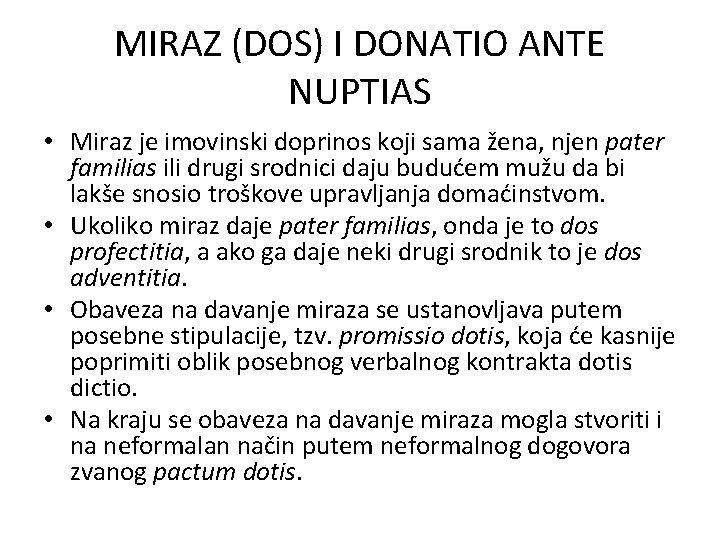 MIRAZ (DOS) I DONATIO ANTE NUPTIAS

• Miraz je imovinski doprinos koji sama žena, njen pater familias ili drugi srodnici daju budućem mužu da bi lakše snosio troškove upravljanja domaćinstvom.
• Ukoliko miraz daje pater familias, onda je to dos profectitia, a ako ga daje neki drugi srodnik to je dos adventitia.
• Obaveza na davanje miraza se ustanovljava putem posebne stipulacije, tzv. promissio dotis, koja će kasnije poprimiti oblik posebnog verbalnog kontrakta dotis dictio.
• Na kraju se obaveza na davanje miraza mogla stvoriti i na neformalan način putem neformalnog dogovora zvanog pactum dotis.